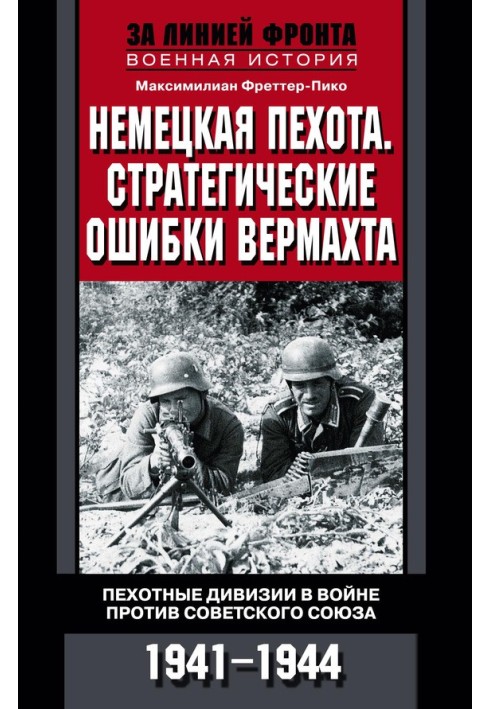 ЗА ЛИНИЕЙ ФРОНТА
ВОЕННАЯ ИСТОРИЯ

Максимилиан Фреттер-Пико

НЕМЕЦКАЯ ПЕХОТА. СТРАТЕГИЧЕСКИЕ ОШИБКИ ВЕРМАХТА

ПЕХОТНЫЕ ДИВИЗИИ В ВОЙНЕ ПРОТИВ СОВЕТСКОГО СОЮЗА

1941–1944